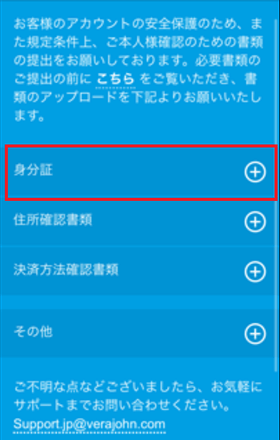 お客様のアカウントの安全保護のため、また規定条件上、ご本人様確認のための書類の提出をお願いしております。必要書類のご提出の前に こちら をご覧いただき、書類のアップロードを下記よりお願いいたします。

身分証

住所確認書類

決済方法確認書類

その他

ご不明な点などございましたら、お気軽にサポートまでお問い合わせください。
Support.jp@verajohn.com